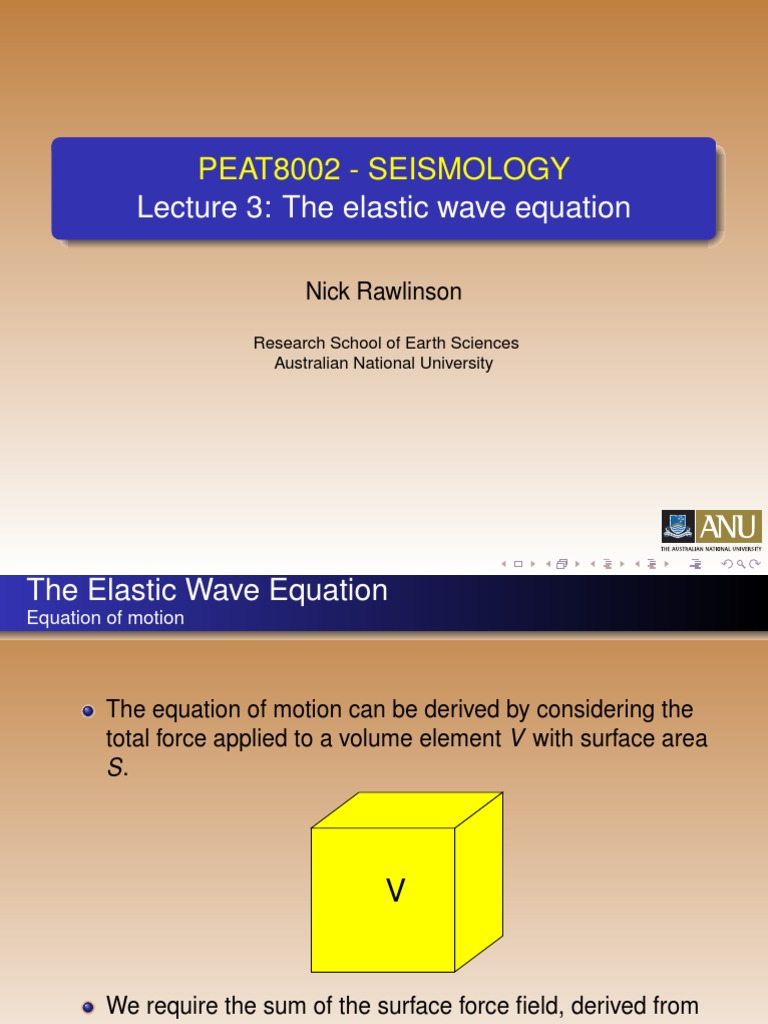 PEAT8002 - SEISMOLOGY
Lecture 3: The elastic wave equation

Nick Rawlinson

Research School of Earth Sciences
Australian National University

ANU
THE AUSTRALIAN NATIONAL UNIVERSITY

The Elastic Wave Equation
Equation of motion

The equation of motion can be derived by considering the total force applied to a volume element $V$ with surface area $S$.

V

We require the sum of the surface force field, derived from